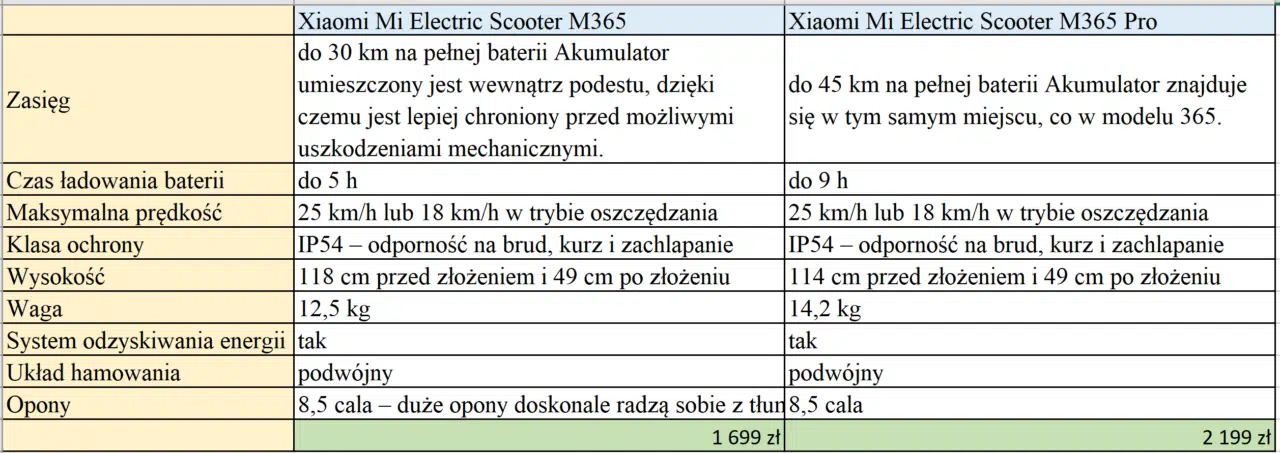 | | Xiaomi Mi Electric Scooter M365 | Xiaomi Mi Electric Scooter M365 Pro |
|---|---|---|
| Zasięg | do 30 km na pełnej baterii Akumulator umieszczony jest wewnątrz podestu, dzięki czemu jest lepiej chroniony przed możliwymi uszkodzeniami mechanicznymi. | do 45 km na pełnej baterii Akumulator znajduje się w tym samym miejscu, co w modelu 365. |
| Czas ładowania baterii | do 5 h | do 9 h |
| Maksymalna prędkość | 25 km/h lub 18 km/h w trybie oszczędzania | 25 km/h lub 18 km/h w trybie oszczędzania |
| Klasa ochrony | IP54 – odporność na brud, kurz i zachlapanie | IP54 – odporność na brud, kurz i zachlapanie |
| Wysokość | 118 cm przed złożeniem i 49 cm po złożeniu | 114 cm przed złożeniem i 49 cm po złożeniu |
| Waga | 12,5 kg | 14,2 kg |
| System odzyskiwania energii | tak | tak |
| Układ hamowania | podwójny | podwójny |
| Opony | 8,5 cala – duże opony doskonale radzą sobie z tłun | 8,5 cala |
| | 1 699 zł | 2 199 zł |